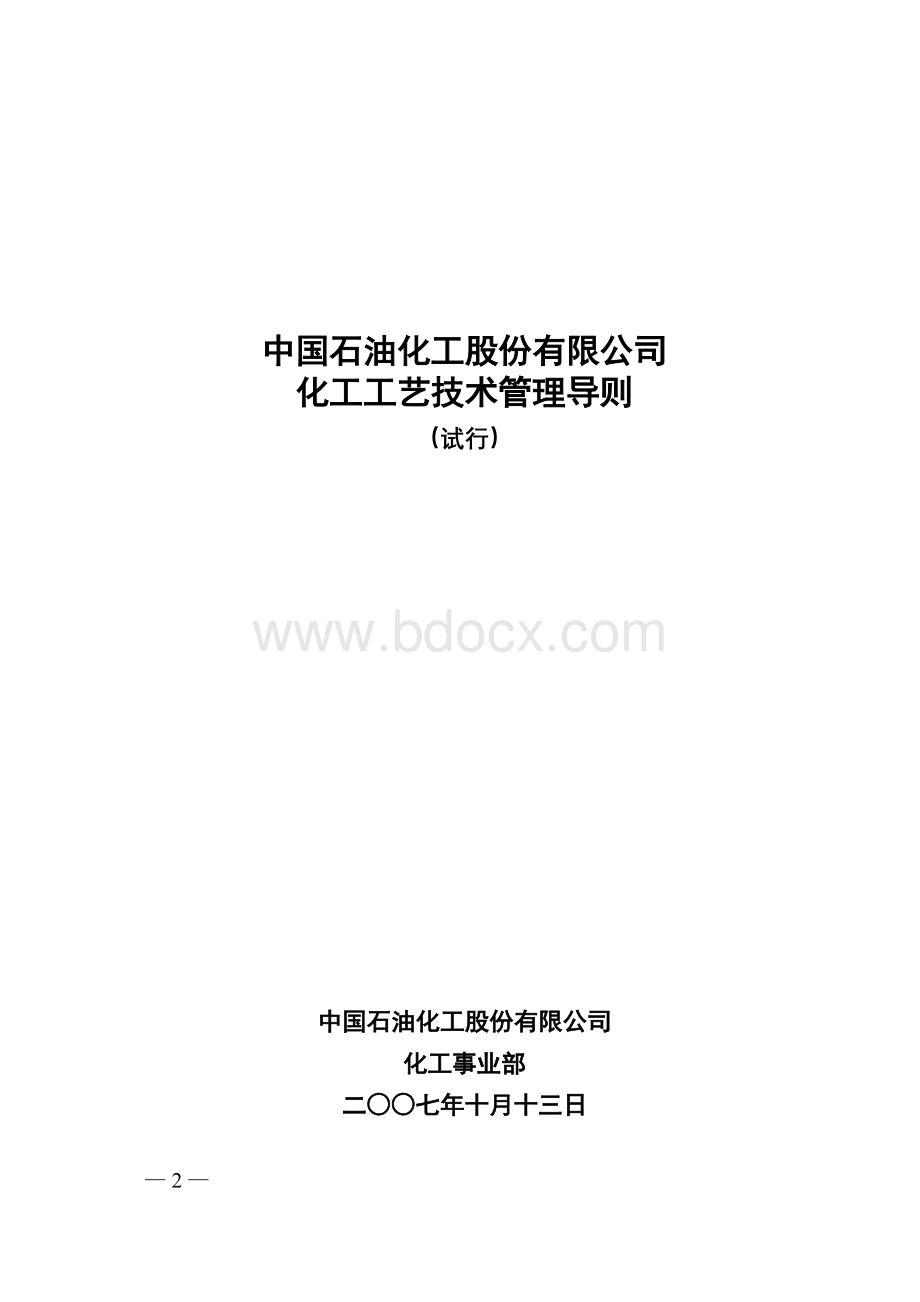 中国石油化工股份有限公司
化工工艺技术管理导则
（试行）

www.bdocx.com

中国石油化工股份有限公司
化工事业部
二〇〇七年十月十三日

— 2 —